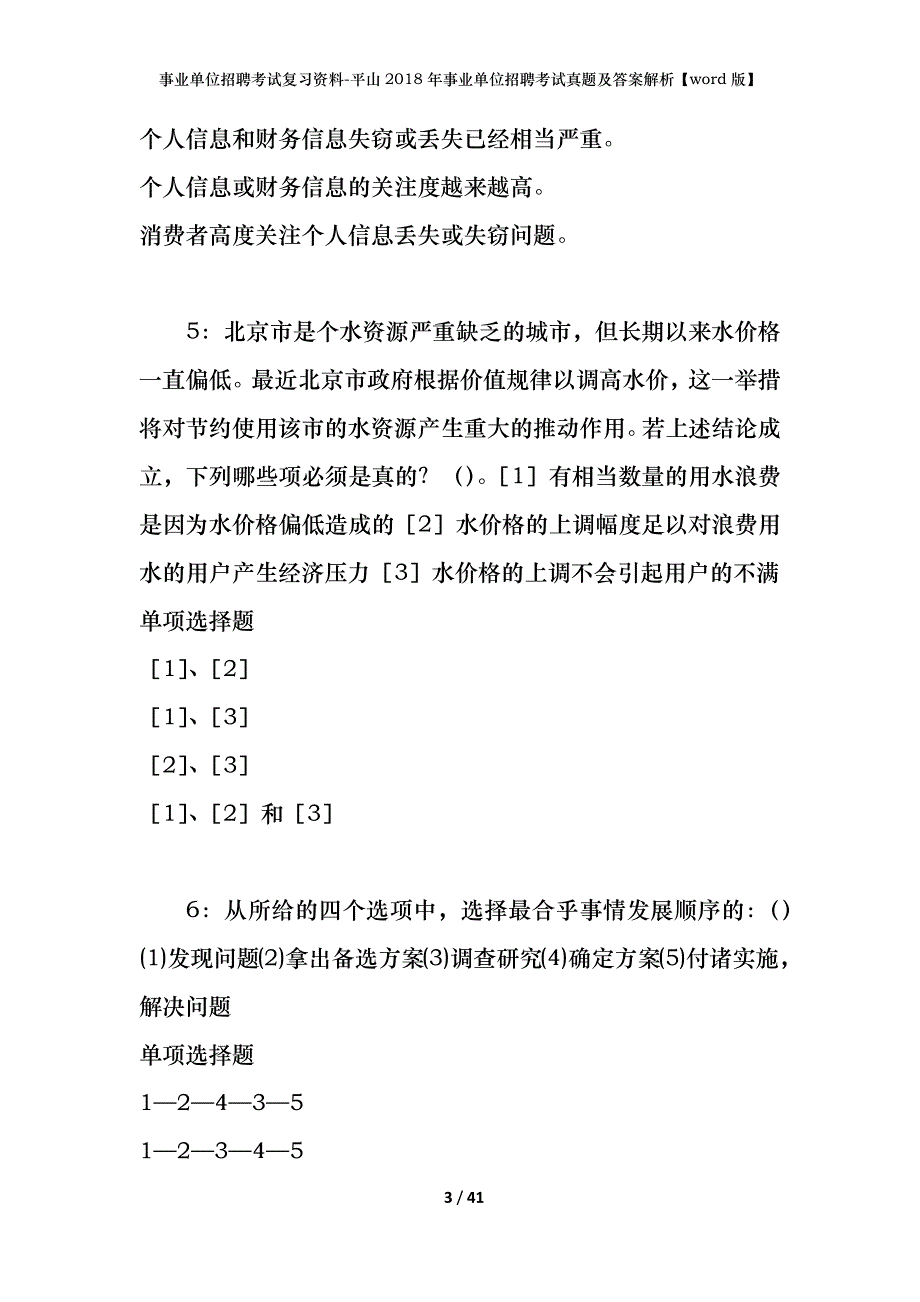 事业单位招聘考试复习资料-平山2018年事业单位招聘考试真题及答案解析【word版】

个人信息和财务信息失窃或丢失已经相当严重。

个人信息或财务信息的关注度越来越高。

消费者高度关注个人信息丢失或失窃问题。

5：北京市是个水资源严重缺乏的城市，但长期以来水价格一直偏低。最近北京市政府根据价值规律以调高水价，这一举措将对节约使用该市的水资源产生重大的推动作用。若上述结论成立，下列哪些项必须是真的？ ()。[1] 有相当数量的用水浪费是因为水价格偏低造成的 [2] 水价格的上调幅度足以对浪费用水的用户产生经济压力 [3] 水价格的上调不会引起用户的不满

单项选择题

[1]、[2]

[1]、[3]

[2]、[3]

[1]、[2] 和 [3]

6：从所给的四个选项中，选择最合乎事情发展顺序的：() (1)发现问题(2)拿出备选方案(3)调查研究(4)确定方案(5)付诸实施，解决问题

单项选择题

1—2—4—3—5

1—2—3—4—5

3 / 41